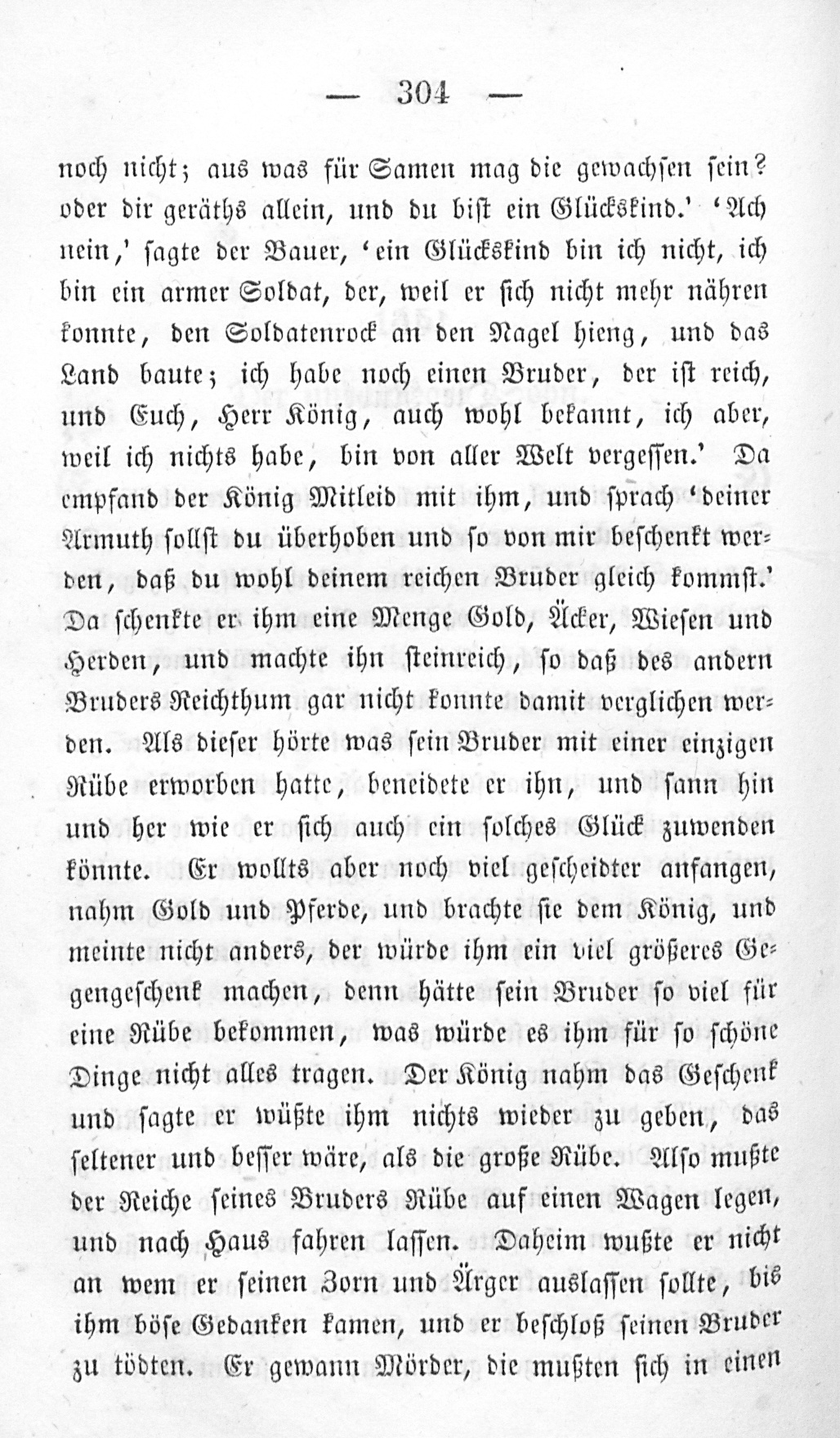 — 304 —

noch nicht; aus was für Samen mag die gewachsen sein? oder dir geräths allein, und du bist ein Glückskind.' 'Ach nein,' sagte der Bauer, 'ein Glückskind bin ich nicht, ich bin ein armer Soldat, der, weil er sich nicht mehr nähren konnte, den Soldatenrock an den Nagel hieng, und das Land baute; ich habe noch einen Bruder, der ist reich, und Euch, Herr König, auch wohl bekannt, ich aber, weil ich nichts habe, bin von aller Welt vergessen.' Da empfand der König Mitleid mit ihm, und sprach 'deiner Armuth sollst du überhoben und so von mir beschenkt werden, daß du wohl deinem reichen Bruder gleich kommst.' Da schenkte er ihm eine Menge Gold, Äcker, Wiesen und Herden, und machte ihn steinreich, so daß des andern Bruders Reichthum gar nicht konnte damit verglichen werden. Als dieser hörte was sein Bruder mit einer einzigen Rübe erworben hatte, beneidete er ihn, und sann hin und her wie er sich auch ein solches Glück zuwenden könnte. Er wollts aber noch viel gescheidter anfangen, nahm Gold und Pferde, und brachte sie dem König, und meinte nicht anders, der würde ihm ein viel größeres Gegengeschenk machen, denn hätte sein Bruder so viel für eine Rübe bekommen, was würde es ihm für so schöne Dinge nicht alles tragen. Der König nahm das Geschenk und sagte er wüßte ihm nichts wieder zu geben, das seltener und besser wäre, als die große Rübe. Also mußte der Reiche seines Bruders Rübe auf einen Wagen legen, und nach Haus fahren lassen. Daheim wußte er nicht an wem er seinen Zorn und Ärger auslassen sollte, bis ihm böse Gedanken kamen, und er beschloß seinen Bruder zu tödten. Er gewann Mörder, die mußten sich in einen